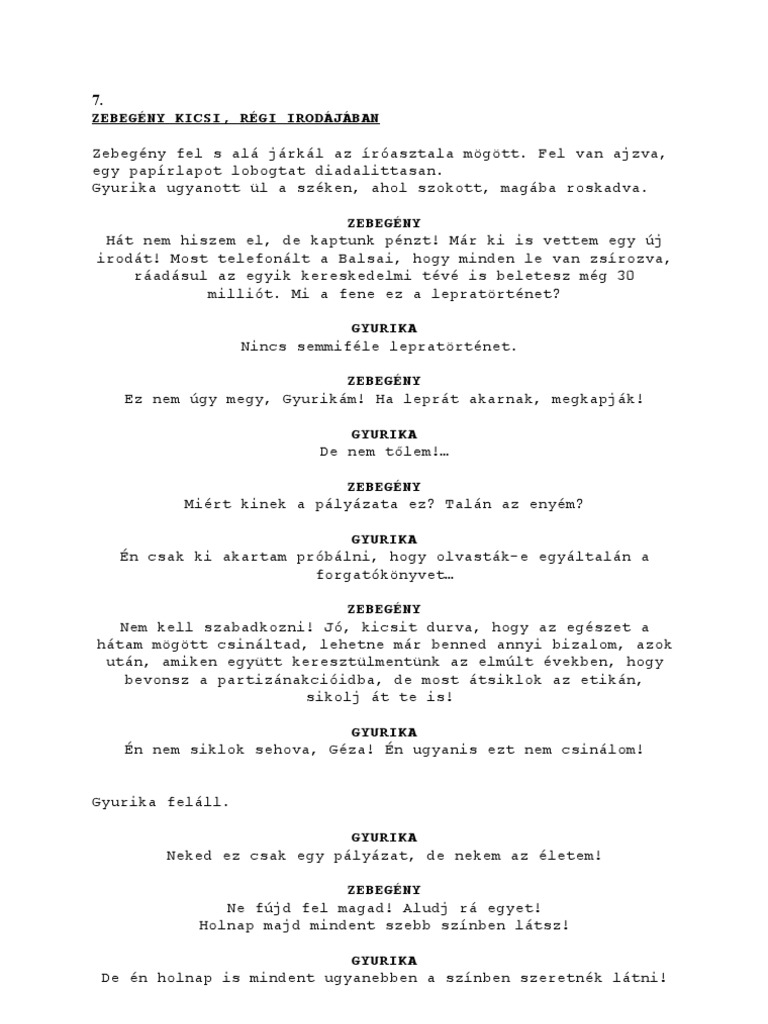 7.
ZEBEGÉNY KICSI, RÉGI IRODÁJÁBAN

Zebegény fel s alá járkál az íróasztala mögött. Fel van ajzva, egy papírlapot lobogtat diadalittasan.
Gyurika ugyanott ül a széken, ahol szokott, magába roskadva.

ZEBEGÉNY
Hát nem hiszem el, de kaptunk pénzt! Már ki is vettem egy új irodát! Most telefonált a Balsai, hogy minden le van zsírozva, ráadásul az egyik kereskedelmi tévé is beletesz még 30 milliót. Mi a fene ez a lepratörténet?

GYURIKA
Nincs semmiféle lepratörténet.

ZEBEGÉNY
Ez nem úgy megy, Gyurikám! Ha leprát akarnak, megkapják!

GYURIKA
De nem tőlem!…

ZEBEGÉNY
Miért kinek a pályázata ez? Talán az enyém?

GYURIKA
Én csak ki akartam próbálni, hogy olvasták-e egyáltalán a forgatókönyvet…

ZEBEGÉNY
Nem kell szabadkozni! Jó, kicsit durva, hogy az egészet a hátam mögött csináltad, lehetne már benned annyi bizalom, azok után, amiken együtt keresztülmentünk az elmúlt években, hogy bevonsz a partizánakcióidba, de most átsiklok az etikán, sikolj át te is!

GYURIKA
Én nem siklok sehova, Géza! Én ugyanis ezt nem csinálom!

Gyurika feláll.

GYURIKA
Neked ez csak egy pályázat, de nekem az életem!

ZEBEGÉNY
Ne fújd fel magad! Aludj rá egyet!
Holnap majd mindent szebb színben látsz!

GYURIKA
De én holnap is mindent ugyanebben a színben szeretnék látni!